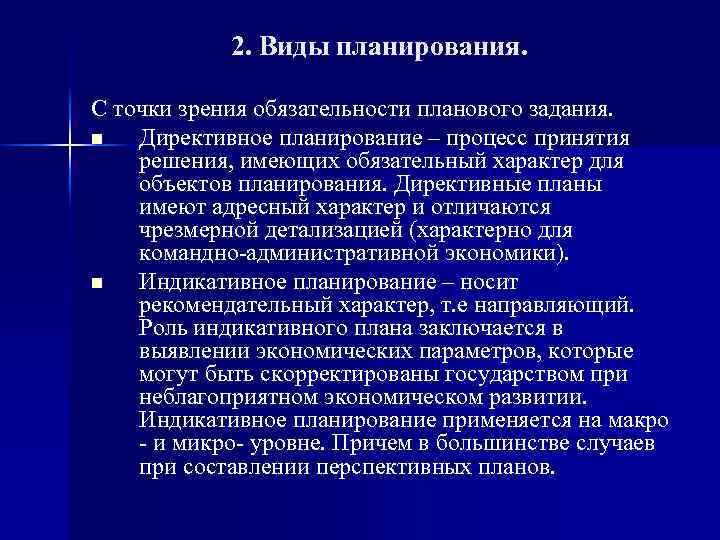 2. Виды планирования.

С точки зрения обязательности планового задания.

■ Директивное планирование – процесс принятия решения, имеющих обязательный характер для объектов планирования. Директивные планы имеют адресный характер и отличаются чрезмерной детализацией (характерно для командно-административной экономики).

■ Индикативное планирование – носит рекомендательный характер, т.е направляющий. Роль индикативного плана заключается в выявлении экономических параметров, которые могут быть скорректированы государством при неблагоприятном экономическом развитии. Индикативное планирование применяется на макро - и микро- уровне. Причем в большинстве случаев при составлении перспективных планов.